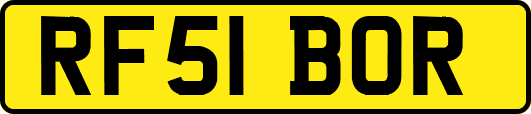 RF51 BOR